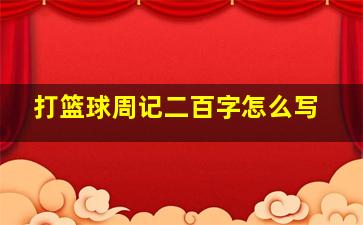 打篮球周记二百字怎么写